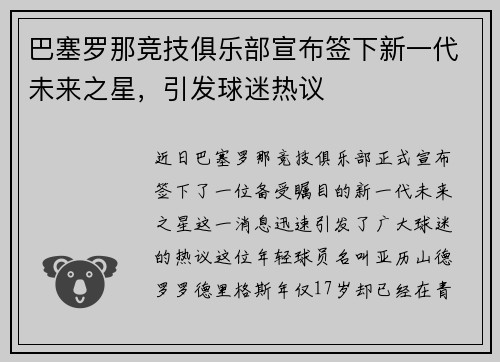 巴塞罗那竞技俱乐部宣布签下新一代未来之星，引发球迷热议

近日巴塞罗那竞技俱乐部正式宣布签下了一位备受瞩目的新一代未来之星这一消息迅速引发了广大球迷的热议这位年轻球员名叫亚历山德罗罗德里格斯年仅17岁却已经在青